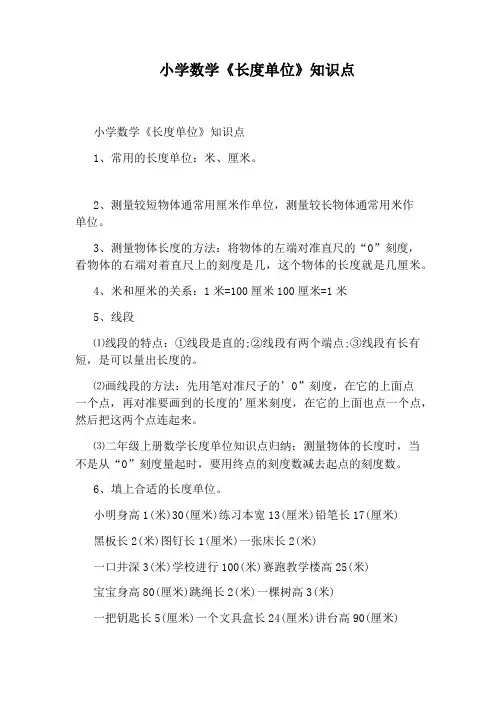 小学数学《长度单位》知识点

小学数学《长度单位》知识点

1、常用的长度单位：米、厘米。

2、测量较短物体通常用厘米作单位，测量较长物体通常用米作单位。

3、测量物体长度的方法：将物体的左端对准直尺的“0”刻度，看物体的右端对着直尺上的刻度是几，这个物体的长度就是几厘米。

4、米和厘米的关系：1 米=100 厘米 100 厘米=1 米

5、线段

⑴线段的特点：①线段是直的;②线段有两个端点;③线段有长有短，是可以量出长度的。

⑵画线段的方法：先用笔对准尺子的’0”刻度，在它的上面点一个点，再对准要画到的长度的’厘米刻度，在它的上面也点一个点，然后把这两个点连起来。

⑶二年级上册数学长度单位知识点归纳：测量物体的长度时，当不是从“0”刻度量起时，要用终点的刻度数减去起点的刻度数。

6、填上合适的长度单位。

小明身高 1(米)30(厘米)练习本宽 13(厘米)铅笔长 17(厘米)

黑板长 2(米)图钉长 1(厘米)一张床长 2(米)

一口井深 3(米)学校进行 100(米)赛跑教学楼高 25(米)

宝宝身高 80(厘米)跳绳长 2(米)一棵树高 3(米)

一把钥匙长 5(厘米)一个文具盒长 24(厘米)讲台高 90(厘米)